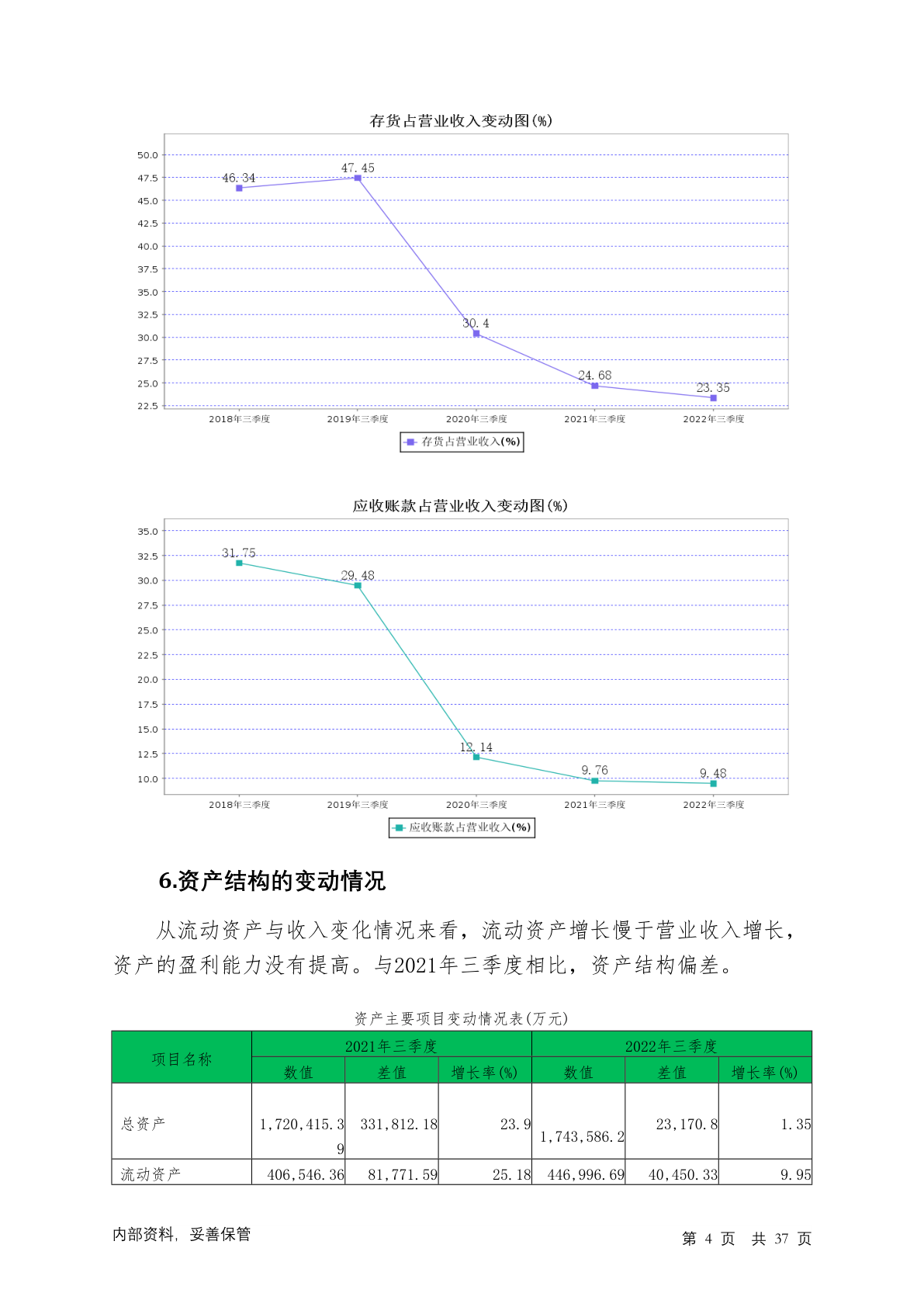 存货占营业收入变动图(%)

50.0
47.5
45.0
42.5
40.0
37.5
35.0
32.5
30.0
27.5
25.0
22.5

46.34
47.45
30.4
24.68
23.35

2018年三季度 2019年三季度 2020年三季度 2021年三季度 2022年三季度

存货占营业收入(%)

应收账款占营业收入变动图(%)

35.0
32.5
30.0
27.5
25.0
22.5
20.0
17.5
15.0
12.5
10.0

31.75
29.48
12.14
9.76
9.48

2018年三季度 2019年三季度 2020年三季度 2021年三季度 2022年三季度

应收账款占营业收入(%)

6.资产结构的变动情况

从流动资产与收入变化情况来看，流动资产增长慢于营业收入增长，资产的盈利能力没有提高。与2021年三季度相比，资产结构偏差。

资产主要项目变动情况表(万元)

| 项目名称 | 2021年三季度 | | | 2022年三季度 | | |
|---|---|---|---|---|---|---|
| | 数值 | 差值 | 增长率(%) | 数值 | 差值 | 增长率(%) |
| 总资产 | 1,720,415.39 | 331,812.18 | 23.9 | 1,743,586.2 | 23,170.8 | 1.35 |
| 流动资产 | 406,546.36 | 81,771.59 | 25.18 | 446,996.69 | 40,450.33 | 9.95 |

内部资料，妥善保管

第 4 页 共 37 页